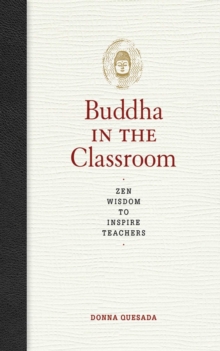 Buddha
IN THE
Classroom

ZEN
WISDOM
TO
INSPIRE
TEACHERS

DONNA QUESADA